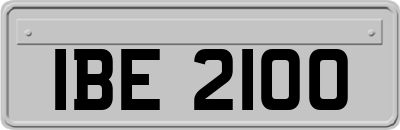 IBE 2100